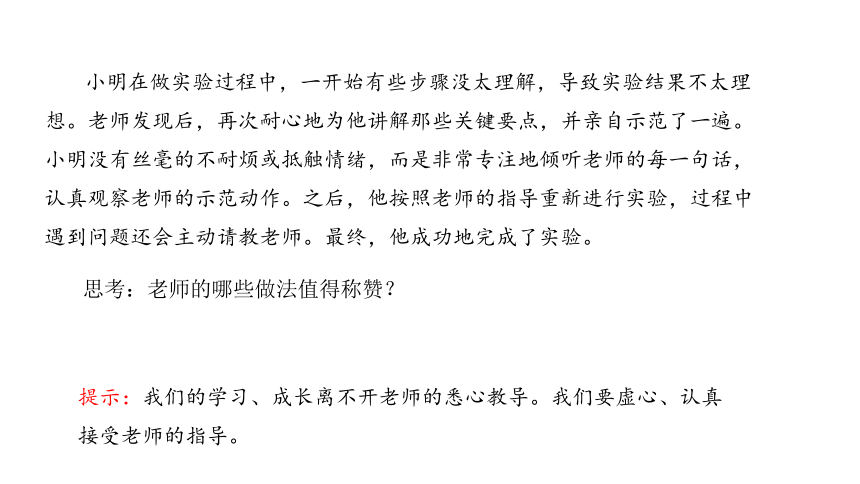 小明在做实验过程中，一开始有些步骤没太理解，导致实验结果不太理想。老师发现后，再次耐心地为他讲解那些关键要点，并亲自示范了一遍。小明没有丝毫的不耐烦或抵触情绪，而是非常专注地倾听老师的每一句话，认真观察老师的示范动作。之后，他按照老师的指导重新进行实验，过程中遇到问题还会主动请教老师。最终，他成功地完成了实验。

思考：老师的哪些做法值得称赞？

提示：我们的学习、成长离不开老师的悉心教导。我们要虚心、认真接受老师的指导。